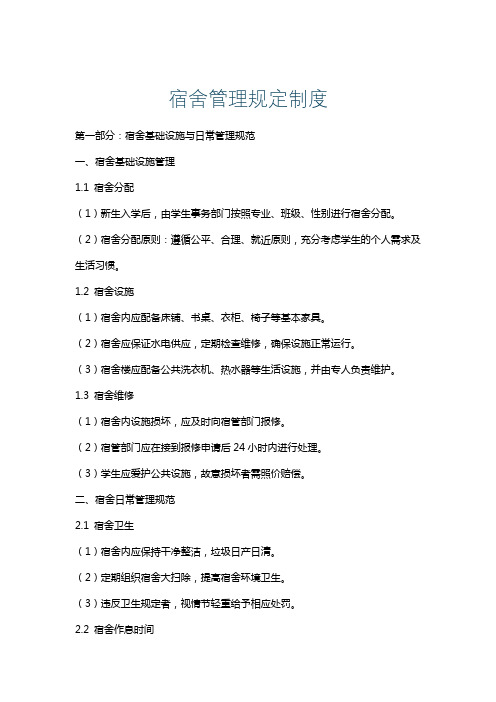 宿舍管理规定制度

第一部分：宿舍基础设施与日常管理规范

一、宿舍基础设施管理

1.1 宿舍分配

（1）新生入学后，由学生事务部门按照专业、班级、性别进行宿舍分配。

（2）宿舍分配原则：遵循公平、合理、就近原则，充分考虑学生的个人需求及生活习惯。

1.2 宿舍设施

（1）宿舍内应配备床铺、书桌、衣柜、椅子等基本家具。

（2）宿舍应保证水电供应，定期检查维修，确保设施正常运行。

（3）宿舍楼应配备公共洗衣机、热水器等生活设施，并由专人负责维护。

1.3 宿舍维修

（1）宿舍内设施损坏，应及时向宿管部门报修。

（2）宿管部门应在接到报修申请后 24 小时内进行处理。

（3）学生应爱护公共设施，故意损坏者需照价赔偿。

二、宿舍日常管理规范

2.1 宿舍卫生

（1）宿舍内应保持干净整洁，垃圾日产日清。

（2）定期组织宿舍大扫除，提高宿舍环境卫生。

（3）违反卫生规定者，视情节轻重给予相应处罚。

2.2 宿舍作息时间